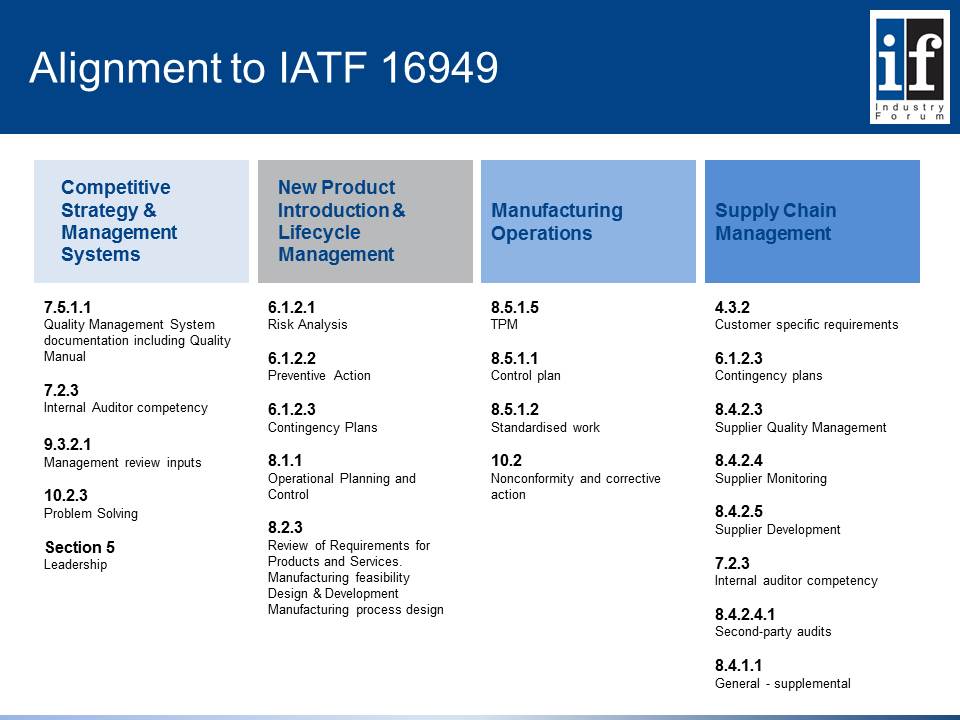 Alignment to IATF 16949

if
Industry Forum

Competitive Strategy & Management Systems

7.5.1.1
Quality Management System documentation including Quality Manual

7.2.3
Internal Auditor competency

9.3.2.1
Management review inputs

10.2.3
Problem Solving

Section 5
Leadership

New Product Introduction & Lifecycle Management

6.1.2.1
Risk Analysis

6.1.2.2
Preventive Action

6.1.2.3
Contingency Plans

8.1.1
Operational Planning and Control

8.2.3
Review of Requirements for Products and Services. Manufacturing feasibility Design & Development Manufacturing process design

Manufacturing Operations

8.5.1.5
TPM

8.5.1.1
Control plan

8.5.1.2
Standardised work

10.2
Nonconformity and corrective action

Supply Chain Management

4.3.2
Customer specific requirements

6.1.2.3
Contingency plans

8.4.2.3
Supplier Quality Management

8.4.2.4
Supplier Monitoring

8.4.2.5
Supplier Development

7.2.3
Internal auditor competency

8.4.2.4.1
Second-party audits

8.4.1.1
General - supplemental